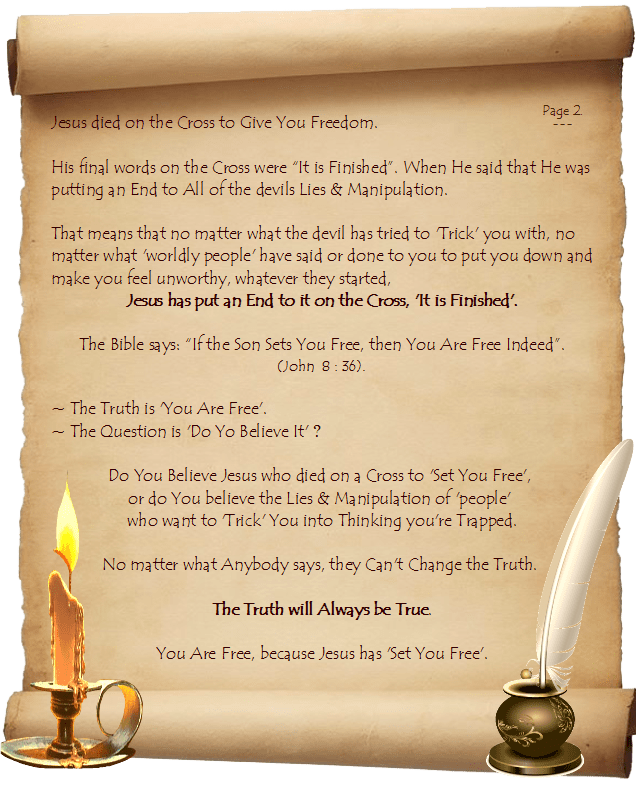 Page 2.
---

Jesus died on the Cross to Give You Freedom.

His final words on the Cross were "It is Finished". When He said that He was putting an End to All of the devils Lies & Manipulation.

That means that no matter what the devil has tried to 'Trick' you with, no matter what 'worldly people' have said or done to you to put you down and make you feel unworthy, whatever they started,

Jesus has put an End to it on the Cross, 'It is Finished'.

The Bible says: "If the Son Sets You Free, then You Are Free Indeed".
(John 8 : 36).

~ The Truth is 'You Are Free'.
~ The Question is 'Do Yo Believe It' ?

Do You Believe Jesus who died on a Cross to 'Set You Free',
or do You believe the Lies & Manipulation of 'people'
who want to 'Trick' You into Thinking you're Trapped.

No matter what Anybody says, they Can't Change the Truth.

The Truth will Always be True.

You Are Free, because Jesus has 'Set You Free'.